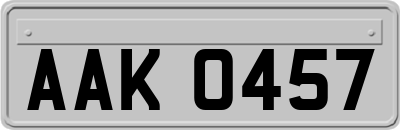 AAK 0457